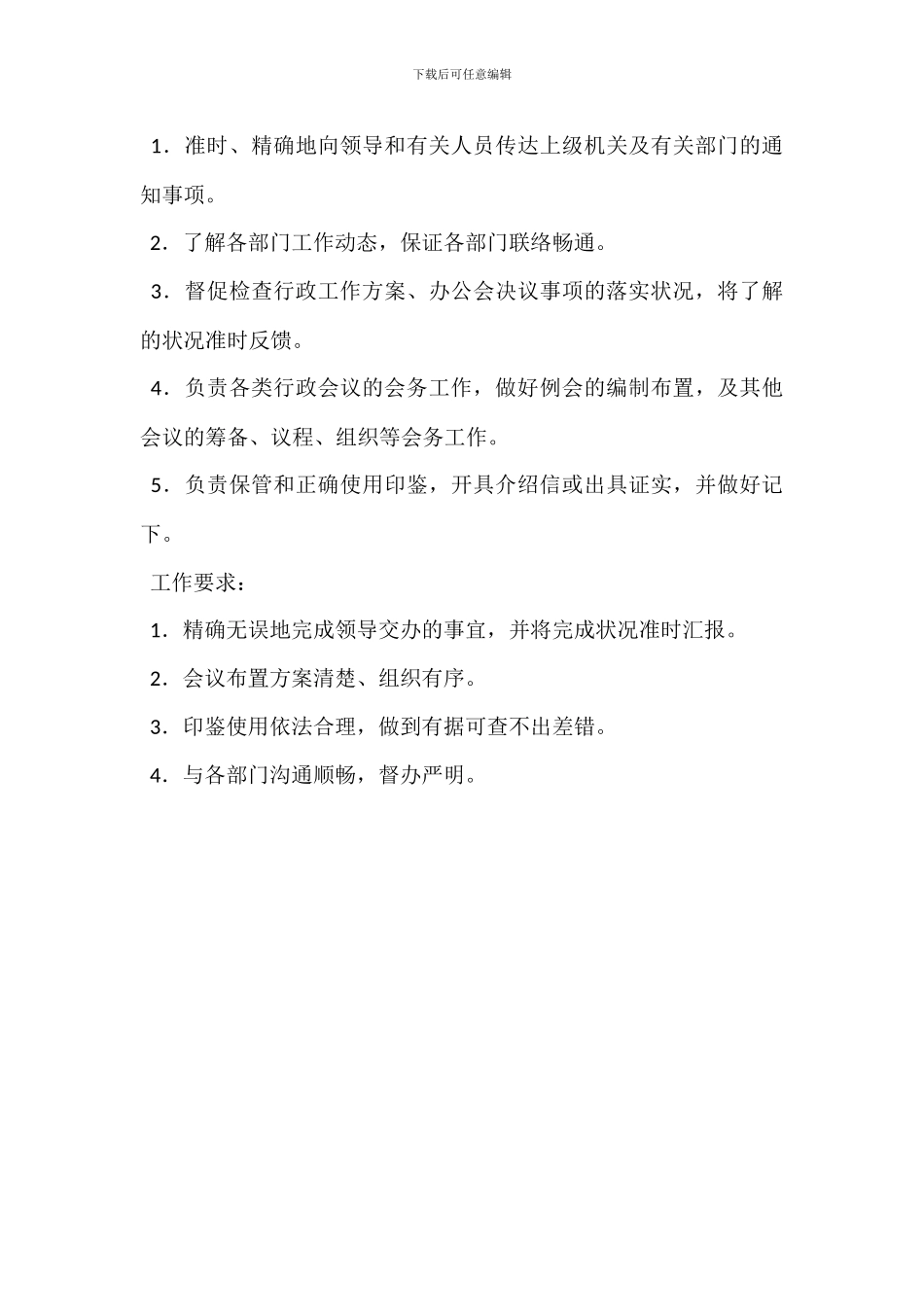 下载后可任意编辑

1．准时、精确地向领导和有关人员传达上级机关及有关部门的通知事项。

2．了解各部门工作动态，保证各部门联络畅通。

3．督促检查行政工作方案、办公会决议事项的落实状况，将了解的状况准时反馈。

4．负责各类行政会议的会务工作，做好例会的编制布置，及其他会议的筹备、议程、组织等会务工作。

5．负责保管和正确使用印鉴，开具介绍信或出具证实，并做好记下。

工作要求：

1．精确无误地完成领导交办的事宜，并将完成状况准时汇报。

2．会议布置方案清楚、组织有序。

3．印鉴使用依法合理，做到有据可查不出差错。

4．与各部门沟通顺畅，督办严明。